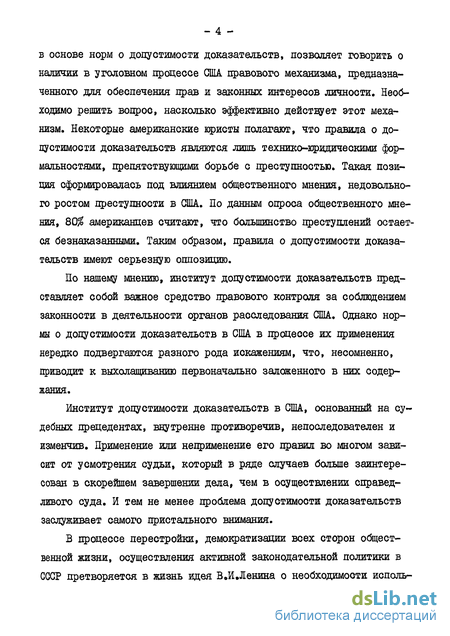 - 4 -

в основе норм о допустимости доказательств, позволяет говорить о наличии в уголовном процессе США правового механизма, предназначенного для обеспечения прав и законных интересов личности. Необходимо решить вопрос, насколько эффективно действует этот механизм. Некоторые американские юристы полагают, что правила о допустимости доказательств являются лишь технико-юридическими формальностями, препятствующими борьбе с преступностью. Такая позиция сформировалась под влиянием общественного мнения, недовольного ростом преступности в США. По данным опроса общественного мнения, 80% американцев считают, что большинство преступлений остается безнаказанными. Таким образом, правила о допустимости доказательств имеют серьезную оппозицию.

По нашему мнению, институт допустимости доказательств представляет собой важное средство правового контроля за соблюдением законности в деятельности органов расследования США. Однако нормы о допустимости доказательств в США в процессе их применения нередко подвергаются разного рода искажениям, что, несомненно, приводит к выхолащиванию первоначально заложенного в них содержания.

Институт допустимости доказательств в США, основанный на судебных прецедентах, внутренне противоречив, непоследователен и изменчив. Применение или неприменение его правил во многом зависит от усмотрения судьи, который в ряде случаев больше заинтересован в скорейшем завершении дела, чем в осуществлении справедливого суда. И тем не менее проблема допустимости доказательств заслуживает самого пристального внимания.

В процессе перестройки, демократизации всех сторон общественной жизни, осуществления активной законодательной политики в СССР претворяется в жизнь идея В.И.Ленина о необходимости исполь-

dsLib.net
библиотека диссертаций